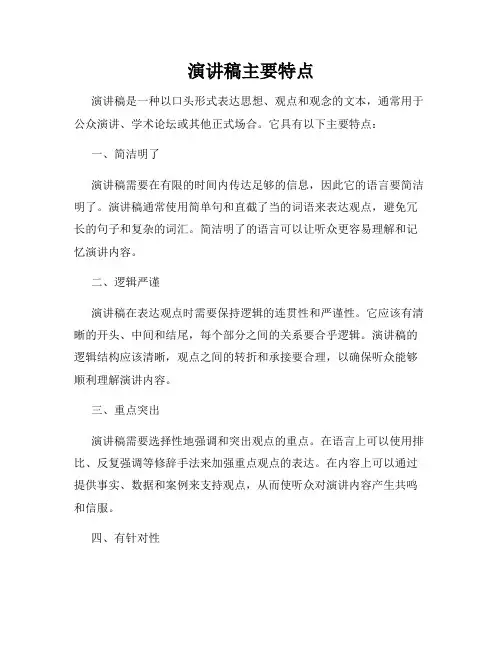 演讲稿主要特点

演讲稿是一种以口头形式表达思想、观点和观念的文本，通常用于公众演讲、学术论坛或其他正式场合。它具有以下主要特点：

一、简洁明了

演讲稿需要在有限的时间内传达足够的信息，因此它的语言要简洁明了。演讲稿通常使用简单句和直截了当的词语来表达观点，避免冗长的句子和复杂的词汇。简洁明了的语言可以让听众更容易理解和记忆演讲内容。

二、逻辑严谨

演讲稿在表达观点时需要保持逻辑的连贯性和严谨性。它应该有清晰的开头、中间和结尾，每个部分之间的关系要合乎逻辑。演讲稿的逻辑结构应该清晰，观点之间的转折和承接要合理，以确保听众能够顺利理解演讲内容。

三、重点突出

演讲稿需要选择性地强调和突出观点的重点。在语言上可以使用排比、反复强调等修辞手法来加强重点观点的表达。在内容上可以通过提供事实、数据和案例来支持观点，从而使听众对演讲内容产生共鸣和信服。

四、有针对性